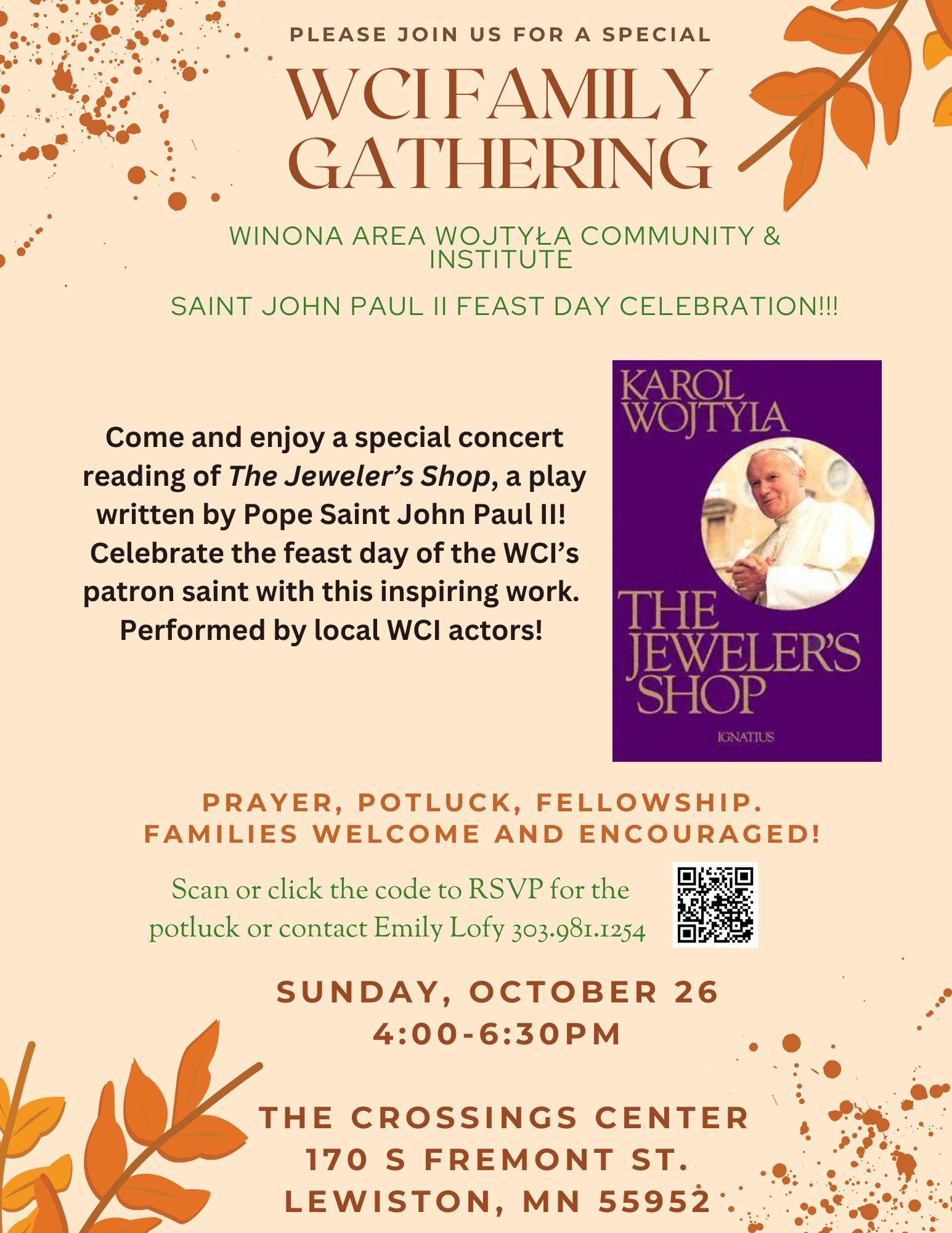 PLEASE JOIN US FOR A SPECIAL

WCI FAMILY GATHERING

WINONA AREA WOJTYŁA COMMUNITY & INSTITUTE

SAINT JOHN PAUL II FEAST DAY CELEBRATION!!!

Come and enjoy a special concert reading of The Jeweler's Shop, a play written by Pope Saint John Paul II! Celebrate the feast day of the WCI's patron saint with this inspiring work. Performed by local WCI actors!

KAROL WOJTYLA

THE JEWELER'S SHOP

IGNATIUS

PRAYER, POTLUCK, FELLOWSHIP.
FAMILIES WELCOME AND ENCOURAGED!

Scan or click the code to RSVP for the potluck or contact Emily Lofy 303.981.1254

SUNDAY, OCTOBER 26
4:00-6:30PM

THE CROSSINGS CENTER
170 S FREMONT ST.
LEWISTON, MN 55952